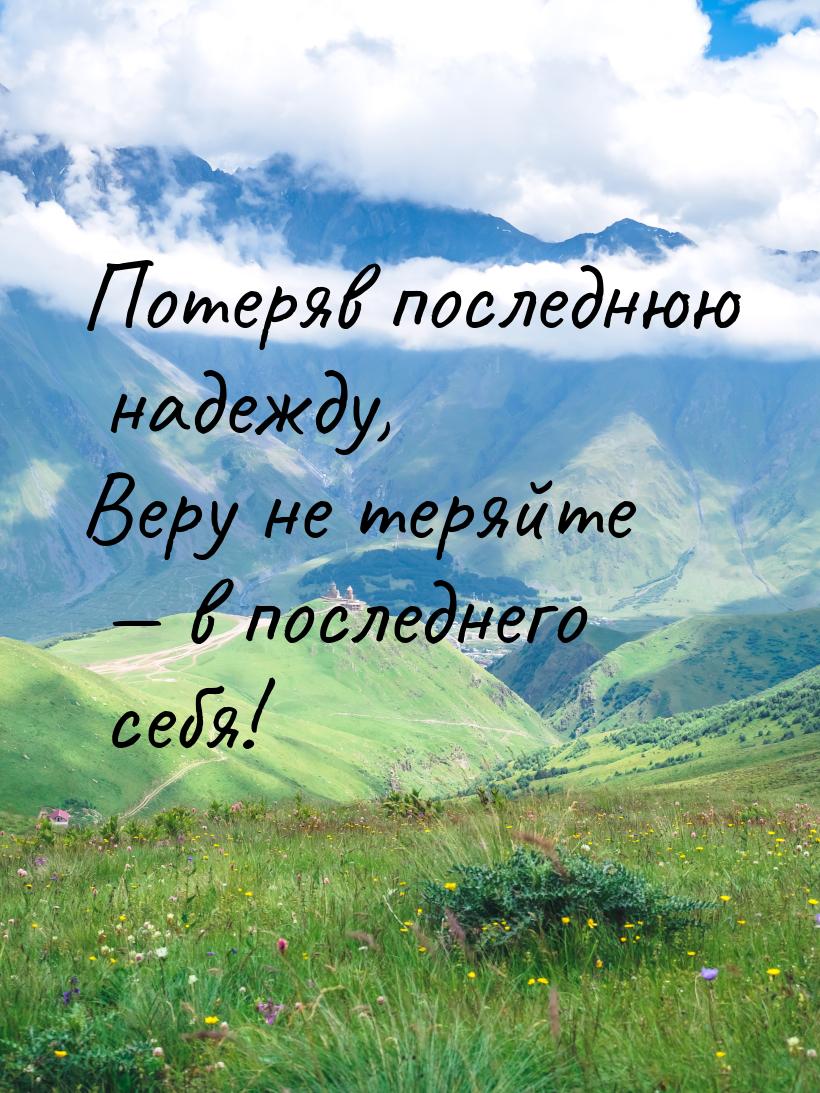 Потеряв последнюю надежду,
Веру не теряйте — в последнего себя!